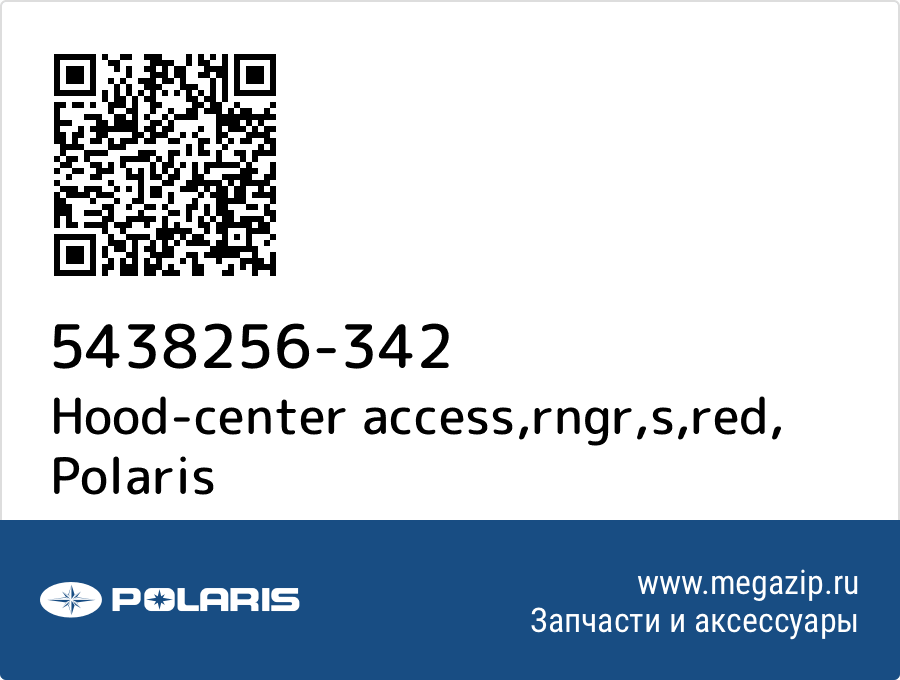 5438256-342
Hood-center access,rngr,s,red, Polaris

POLARIS

www.megazip.ru
Запчасти и аксессуары